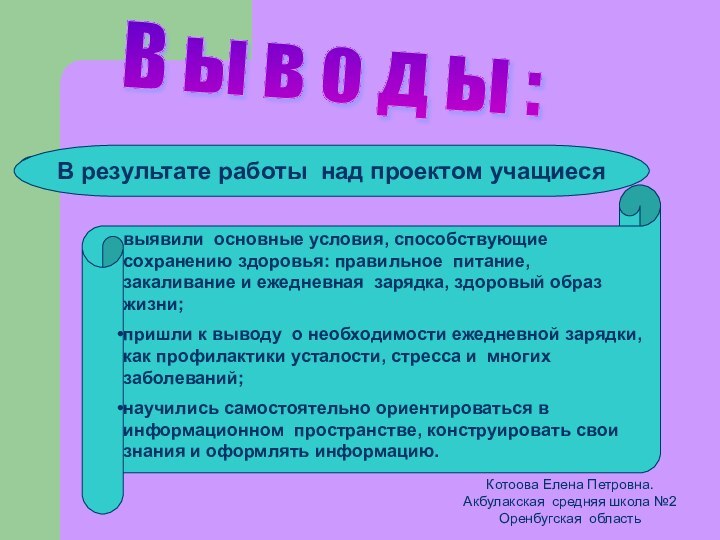 В ы в о д ы :

В результате работы над проектом учащиеся

выявили основные условия, способствующие сохранению здоровья: правильное питание, закаливание и ежедневная зарядка, здоровый образ жизни;

•пришли к выводу о необходимости ежедневной зарядки, как профилактики усталости, стресса и многих заболеваний;

•научились самостоятельно ориентироваться в информационном пространстве, конструировать свои знания и оформлять информацию.

Котоова Елена Петровна.
Акбулакская средняя школа №2
Оренбугская область